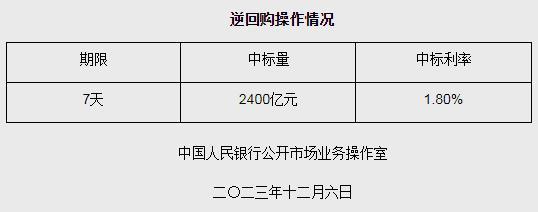 逆回购操作情况

| 期限 | 中标量 | 中标利率 |
|---|---|---|
| 7天 | 2400亿元 | 1.80% |

中国人民银行公开市场业务操作室

二〇二三年十二月六日